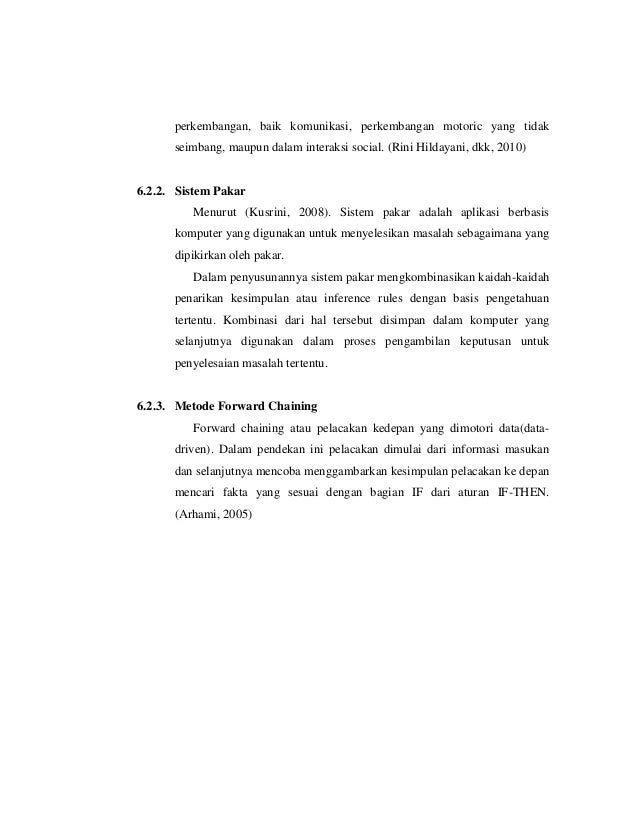 perkembangan, baik komunikasi, perkembangan motoric yang tidak seimbang, maupun dalam interaksi social. (Rini Hildayani, dkk, 2010)

6.2.2. Sistem Pakar

Menurut (Kusrini, 2008). Sistem pakar adalah aplikasi berbasis komputer yang digunakan untuk menyelesikan masalah sebagaimana yang dipikirkan oleh pakar.

Dalam penyusunannya sistem pakar mengkombinasikan kaidah-kaidah penarikan kesimpulan atau inference rules dengan basis pengetahuan tertentu. Kombinasi dari hal tersebut disimpan dalam komputer yang selanjutnya digunakan dalam proses pengambilan keputusan untuk penyelesaian masalah tertentu.

6.2.3. Metode Forward Chaining

Forward chaining atau pelacakan kedepan yang dimotori data(data-driven). Dalam pendekan ini pelacakan dimulai dari informasi masukan dan selanjutnya mencoba menggambarkan kesimpulan pelacakan ke depan mencari fakta yang sesuai dengan bagian IF dari aturan IF-THEN. (Arhami, 2005)